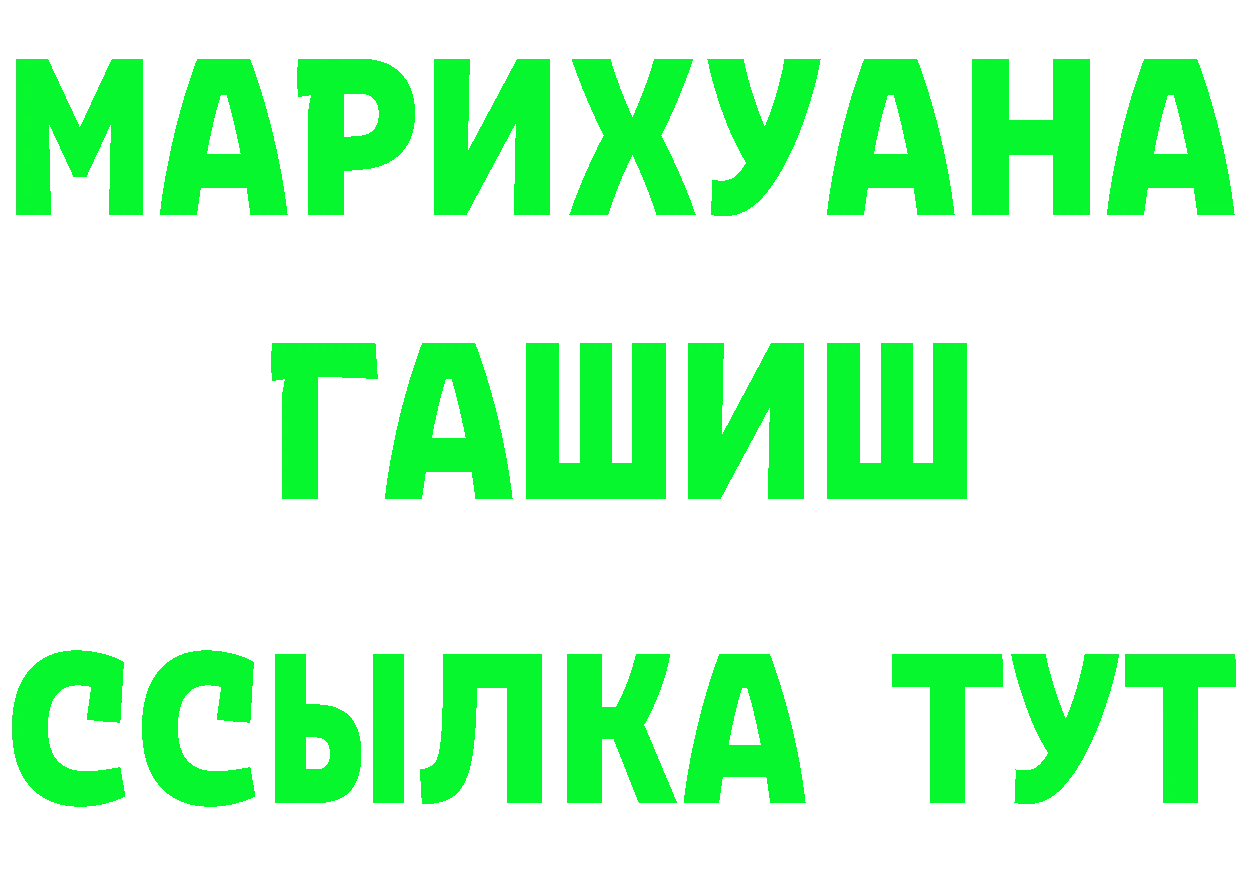 МАРИХУАНА
ГАШИШ
ССЫЛКА ТУТ